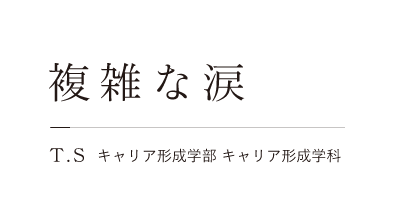 複雑な涙

T.S キャリア形成学部 キャリア形成学科